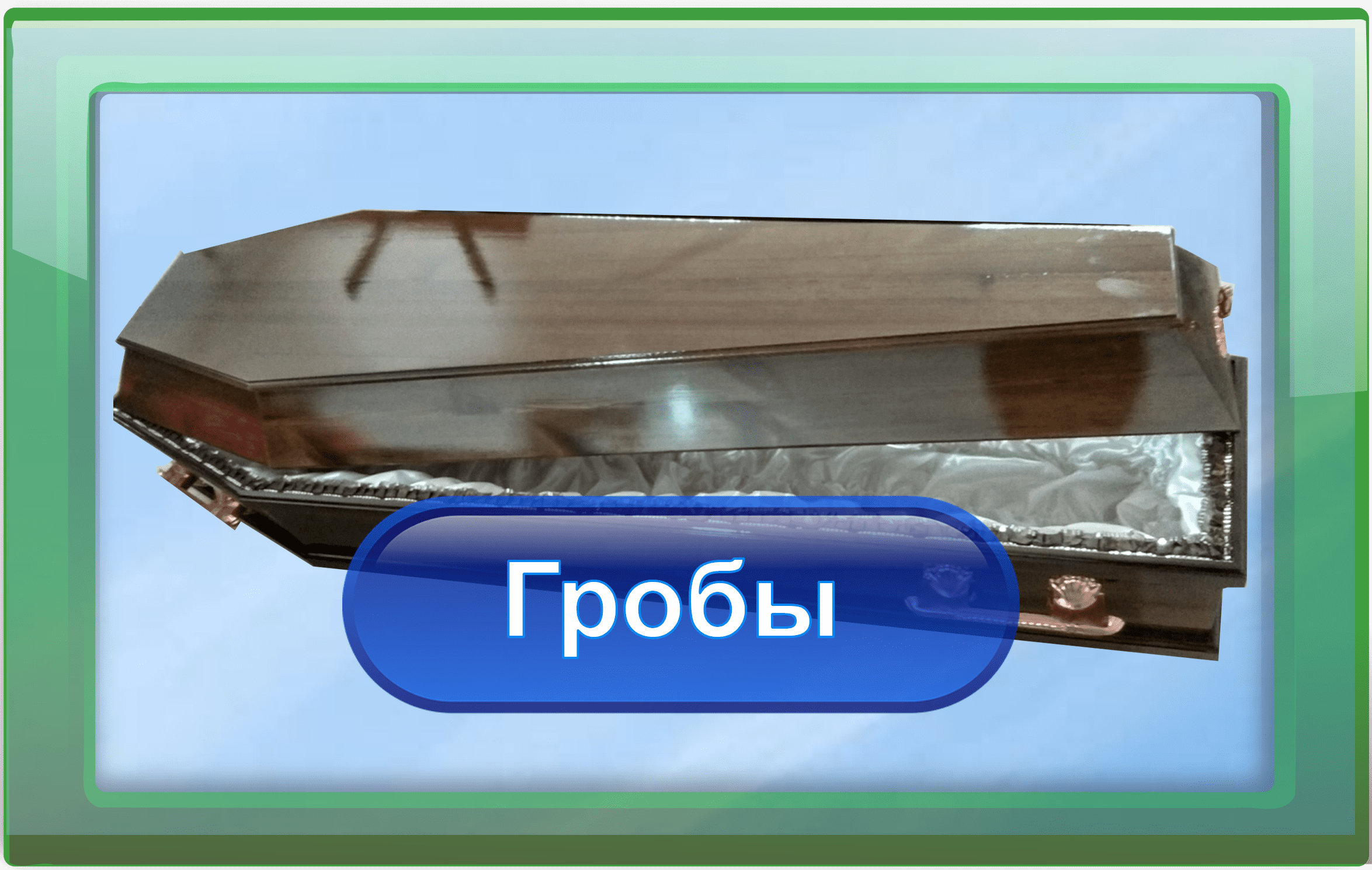 Гробы